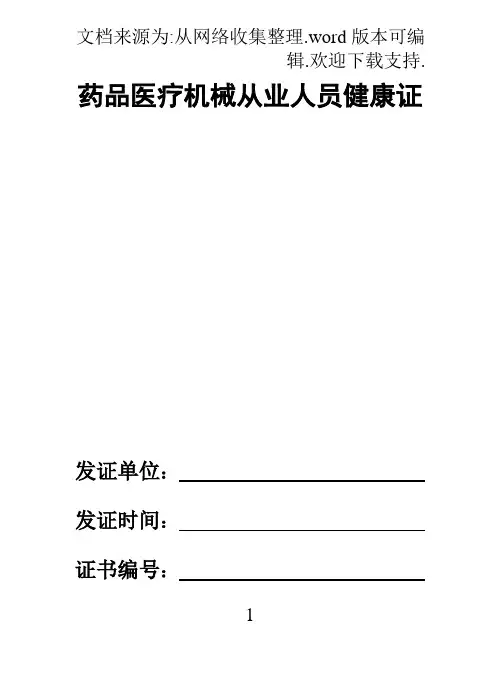 文档来源为:从网络收集整理.word 版本可编辑.欢迎下载支持.

药品医疗机械从业人员健康证

发证单位：

发证时间：

证书编号：

1